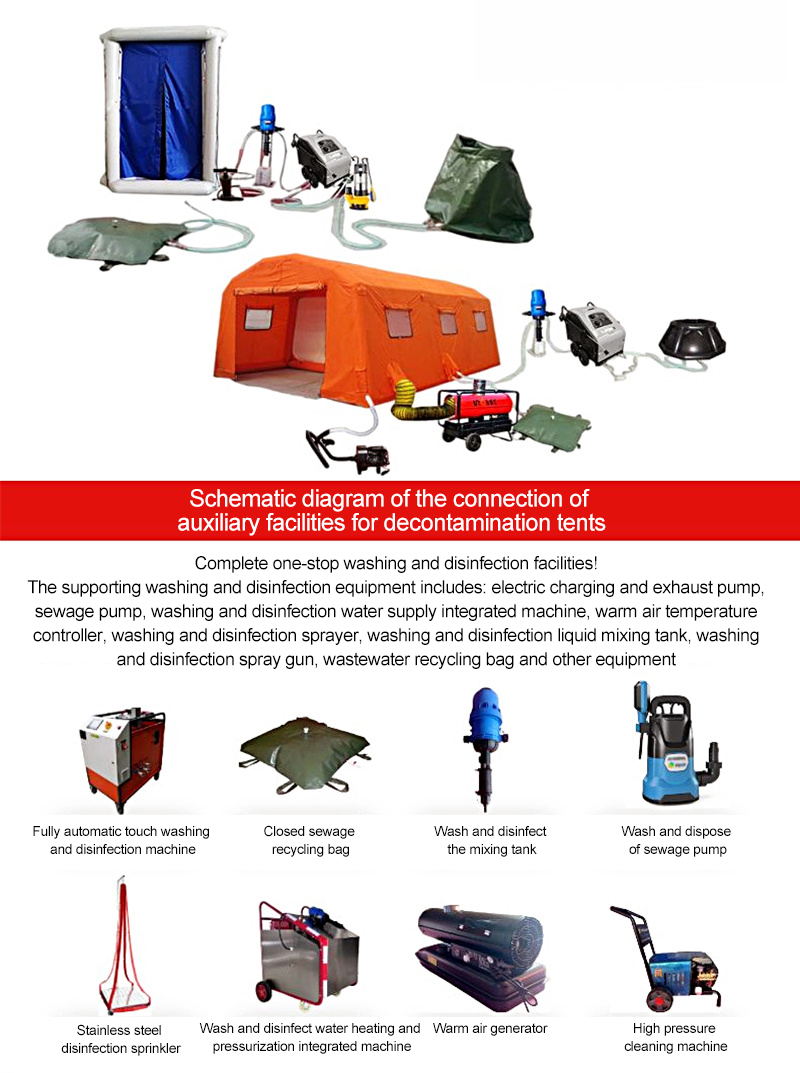 Schematic diagram of the connection of auxiliary facilities for decontamination tents

Complete one-stop washing and disinfection facilities!
The supporting washing and disinfection equipment includes: electric charging and exhaust pump, sewage pump, washing and disinfection water supply integrated machine, warm air temperature controller, washing and disinfection sprayer, washing and disinfection liquid mixing tank, washing and disinfection spray gun, wastewater recycling bag and other equipment

Fully automatic touch washing and disinfection machine

Closed sewage recycling bag

Wash and disinfect the mixing tank

Wash and dispose of sewage pump

Stainless steel disinfection sprinkler

Wash and disinfect water heating and pressurization integrated machine

Warm air generator

High pressure cleaning machine